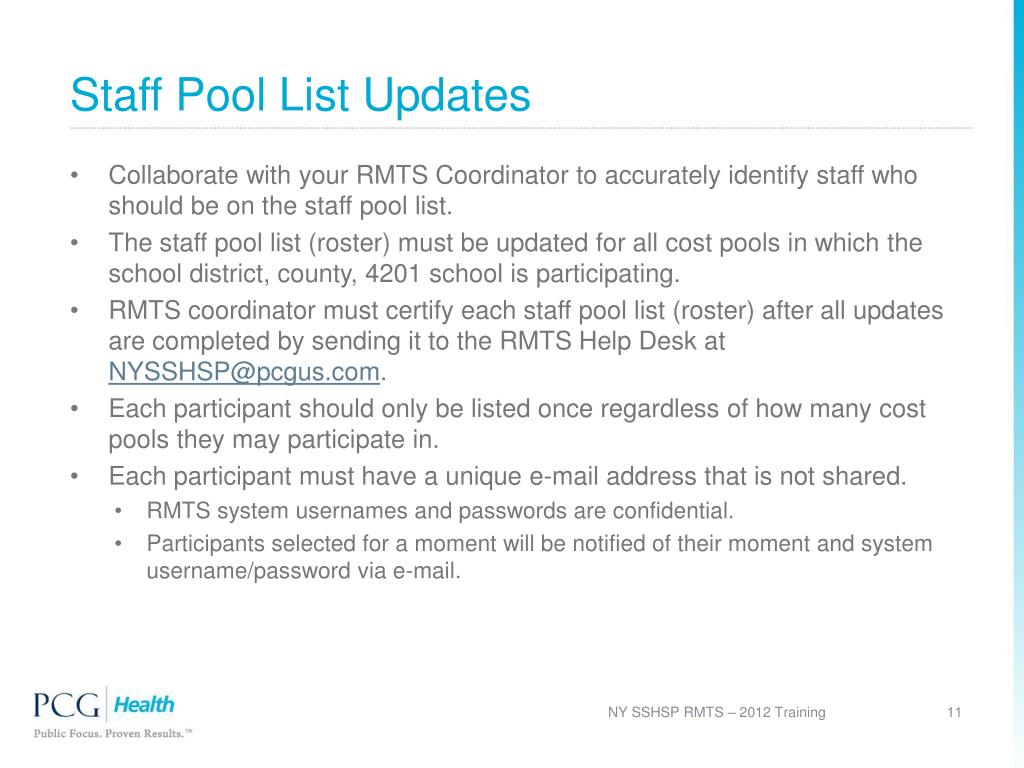 Staff Pool List Updates

• Collaborate with your RMTS Coordinator to accurately identify staff who should be on the staff pool list.
• The staff pool list (roster) must be updated for all cost pools in which the school district, county, 4201 school is participating.
• RMTS coordinator must certify each staff pool list (roster) after all updates are completed by sending it to the RMTS Help Desk at NYSSHSP@pcgus.com.
• Each participant should only be listed once regardless of how many cost pools they may participate in.
• Each participant must have a unique e-mail address that is not shared.
  • RMTS system usernames and passwords are confidential.
  • Participants selected for a moment will be notified of their moment and system username/password via e-mail.

PCG Health
Public Focus. Proven Results.™

NY SSHSP RMTS – 2012 Training

11